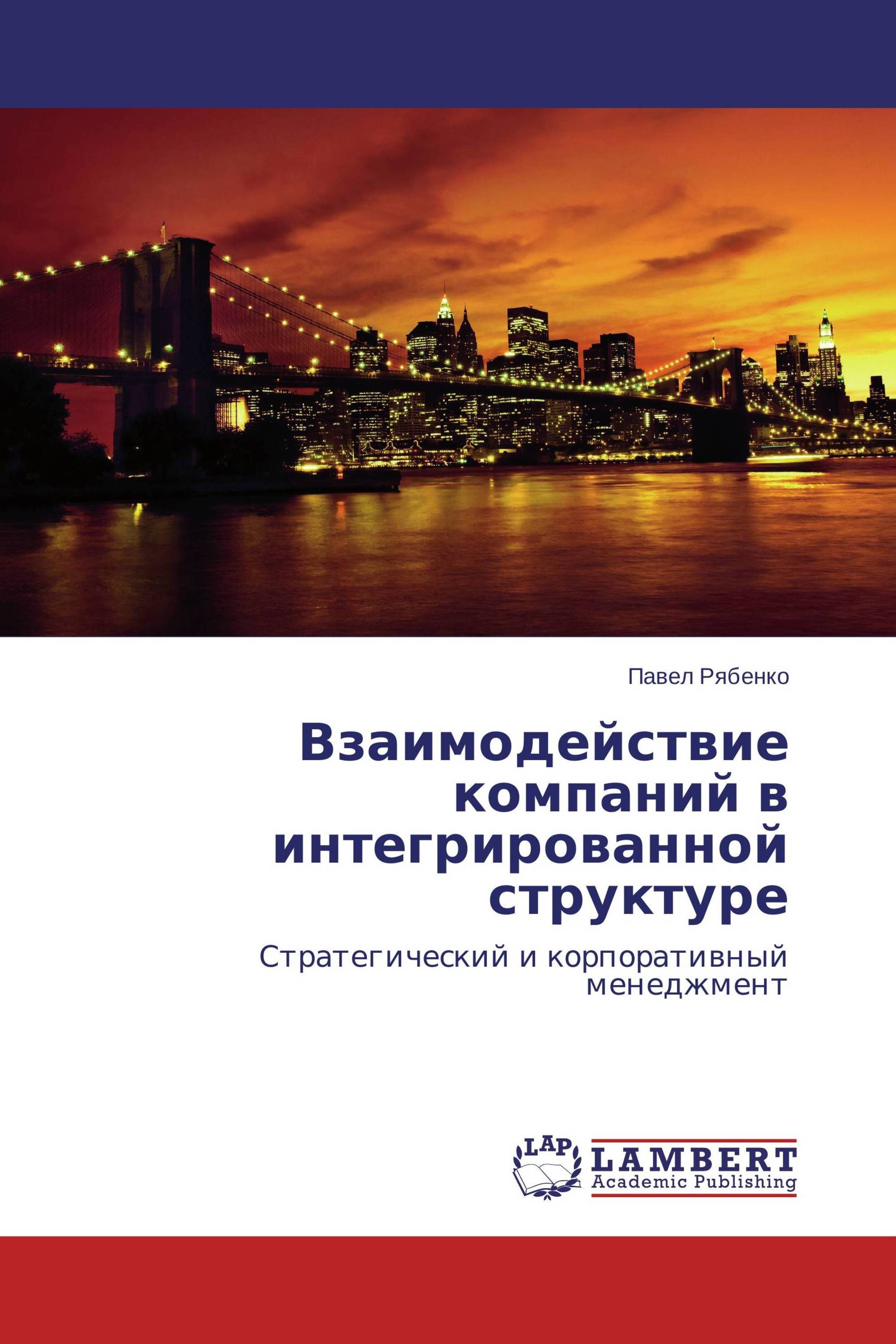 Павел Рябенко

Взаимодействие компаний в интегрированной структуре

Стратегический и корпоративный менеджмент

LAP

LAMBERT
Academic Publishing